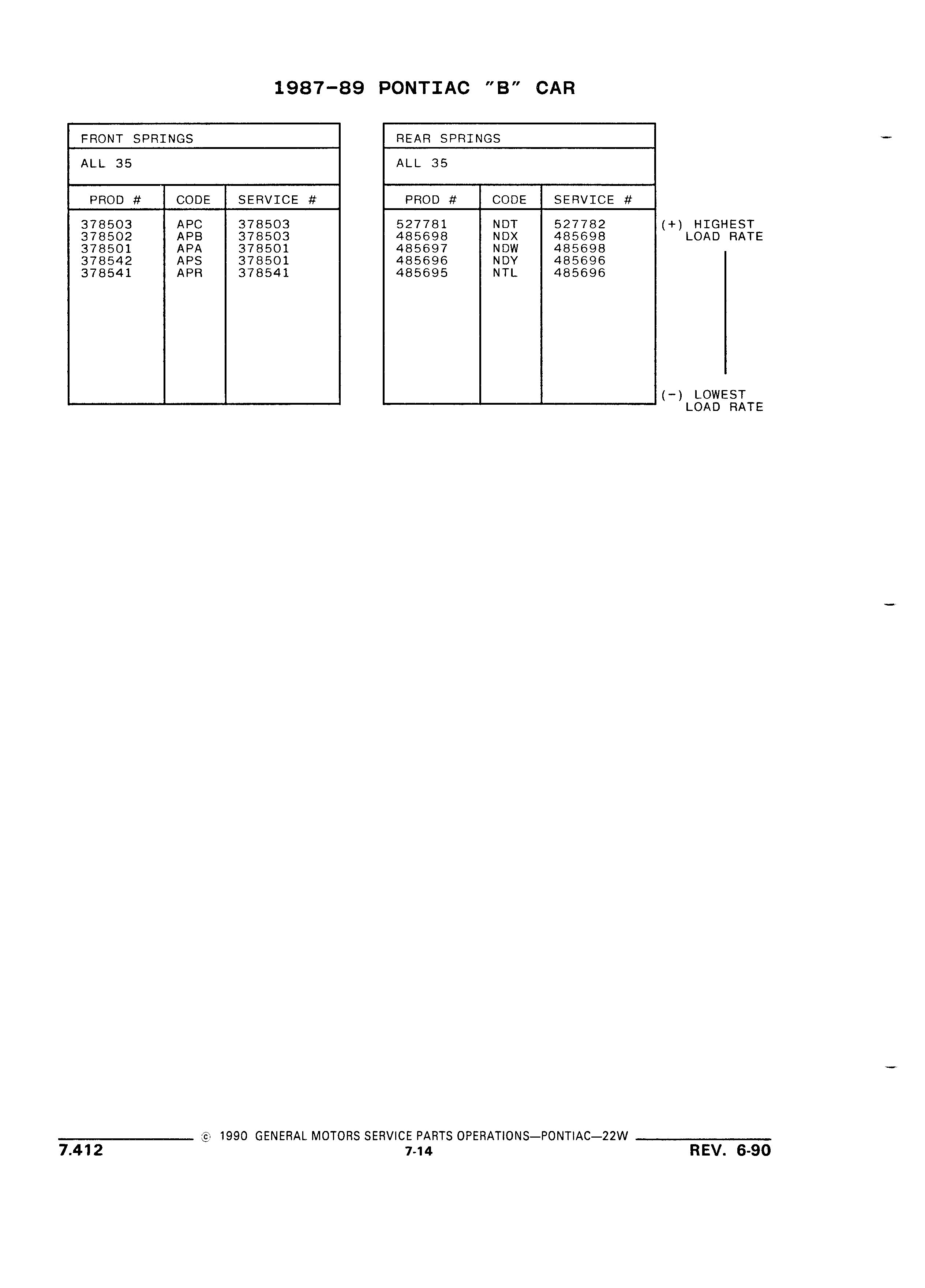 1987-89 PONTIAC "B" CAR

FRONT SPRINGS

ALL 35

| PROD # | CODE | SERVICE # |
|---|---|---|
| 378503 | APC | 378503 |
| 378502 | APB | 378503 |
| 378501 | APA | 378501 |
| 378542 | APS | 378501 |
| 378541 | APR | 378541 |

REAR SPRINGS

ALL 35

| PROD # | CODE | SERVICE # |
|---|---|---|
| 527781 | NDT | 527782 |
| 485698 | NDX | 485698 |
| 485697 | NDW | 485698 |
| 485696 | NDY | 485696 |
| 485695 | NTL | 485696 |

(+) HIGHEST LOAD RATE

(-) LOWEST LOAD RATE

© 1990 GENERAL MOTORS SERVICE PARTS OPERATIONS—PONTIAC—22W

7.412

7-14

REV. 6-90